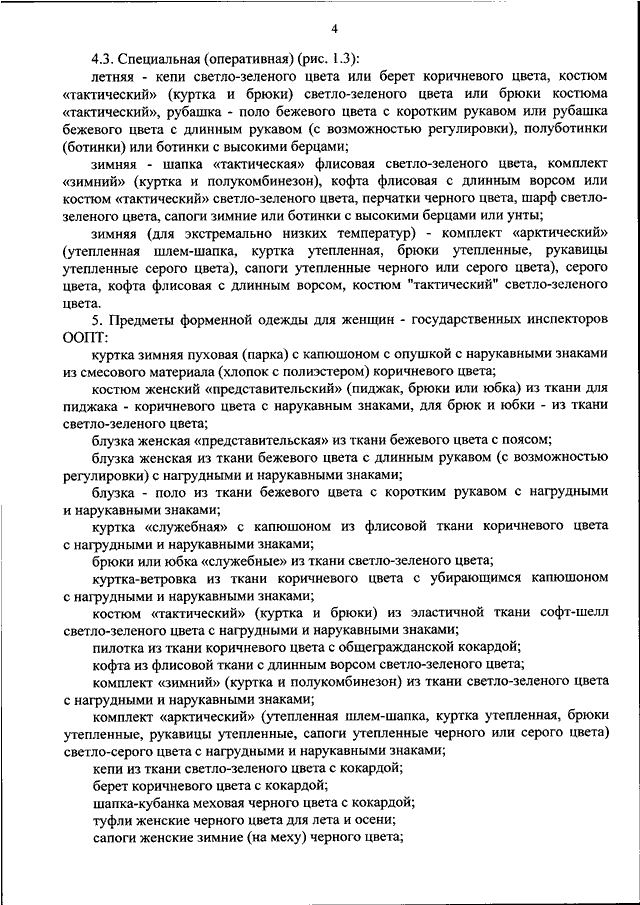 4

4.3. Специальная (оперативная) (рис. 1.3):

летняя - кепи светло-зеленого цвета или берет коричневого цвета, костюм «тактический» (куртка и брюки) светло-зеленого цвета или брюки костюма «тактический», рубашка - поло бежевого цвета с коротким рукавом или рубашка бежевого цвета с длинным рукавом (с возможностью регулировки), полуботинки (ботинки) или ботинки с высокими берцами;

зимняя - шапка «тактическая» флисовая светло-зеленого цвета, комплект «зимний» (куртка и полукомбинезон), кофта флисовая с длинным ворсом или костюм «тактический» светло-зеленого цвета, перчатки черного цвета, шарф светло-зеленого цвета, сапоги зимние или ботинки с высокими берцами или унты;

зимняя (для экстремально низких температур) - комплект «арктический» (утепленная шлем-шапка, куртка утепленная, брюки утепленные, рукавицы утепленные серого цвета), сапоги утепленные черного или серого цвета), серого цвета, кофта флисовая с длинным ворсом, костюм "тактический" светло-зеленого цвета.

5. Предметы форменной одежды для женщин - государственных инспекторов ООПТ:

куртка зимняя пуховая (парка) с капюшоном с опушкой с нарукавными знаками из смесового материала (хлопок с полиэстером) коричневого цвета;

костюм женский «представительский» (пиджак, брюки или юбка) из ткани для пиджака - коричневого цвета с нарукавным знаками, для брюк и юбки - из ткани светло-зеленого цвета;

блузка женская «представительская» из ткани бежевого цвета с поясом;

блузка женская из ткани бежевого цвета с длинным рукавом (с возможностью регулировки) с нагрудными и нарукавными знаками;

блузка - поло из ткани бежевого цвета с коротким рукавом с нагрудными и нарукавными знаками;

куртка «служебная» с капюшоном из флисовой ткани коричневого цвета с нагрудными и нарукавными знаками;

брюки или юбка «служебные» из ткани светло-зеленого цвета;

куртка-ветровка из ткани коричневого цвета с убирающимся капюшоном с нагрудными и нарукавными знаками;

костюм «тактический» (куртка и брюки) из эластичной ткани софт-шелл светло-зеленого цвета с нагрудными и нарукавными знаками;

пилотка из ткани коричневого цвета с общегражданской кокардой;

кофта из флисовой ткани с длинным ворсом светло-зеленого цвета;

комплект «зимний» (куртка и полукомбинезон) из ткани светло-зеленого цвета с нагрудными и нарукавными знаками;

комплект «арктический» (утепленная шлем-шапка, куртка утепленная, брюки утепленные, рукавицы утепленные, сапоги утепленные черного или серого цвета) светло-серого цвета с нагрудными и нарукавными знаками;

кепи из ткани светло-зеленого цвета с кокардой;

берет коричневого цвета с кокардой;

шапка-кубанка меховая черного цвета с кокардой;

туфли женские черного цвета для лета и осени;

сапоги женские зимние (на меху) черного цвета;